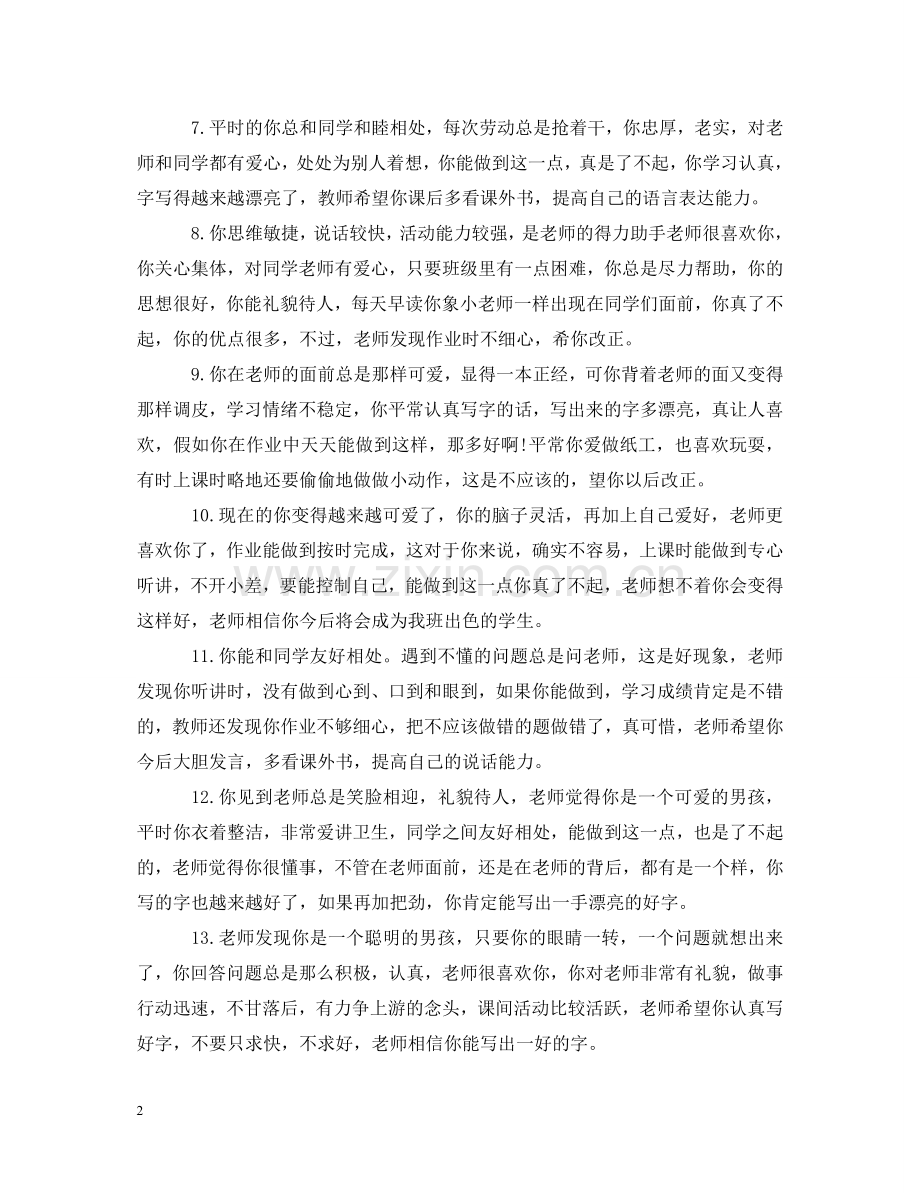 7.平时的你总和同学和睦相处，每次劳动总是抢着干，你忠厚，老实，对老师和同学都有爱心，处处为别人着想，你能做到这一点，真是了不起，你学习认真，字写得越来越漂亮了，教师希望你课后多看课外书，提高自己的语言表达能力。

8.你思维敏捷，说话较快，活动能力较强，是老师的得力助手老师很喜欢你，你关心集体，对同学老师有爱心，只要班级里有一点困难，你总是尽力帮助，你的思想很好，你能礼貌待人，每天早读你象小老师一样出现在同学们面前，你真了不起，你的优点很多，不过，老师发现作业时不细心，希你改正。

9.你在老师的面前总是那样可爱，显得一本正经，可你背着老师的面又变得那样调皮，学习情绪不稳定，你平常认真写字的话，写出来的字多漂亮，真让人喜欢，假如你在作业中天天能做到这样，那多好啊!平常你爱做纸工，也喜欢玩耍，有时上课时略地还要偷偷地做做小动作，这是不应该的，望你以后改正。

10.现在的你变得越来越可爱了，你的脑子灵活，再加上自己爱好，老师更喜欢你了，作业能做到按时完成，这对于你来说，确实不容易，上课时能做到专心听讲，不开小差，要能控制自己，能做到这一点你真了不起，老师想不着你会变得这样好，老师相信你今后将会成为我班出色的学生。

11.你能和同学友好相处。遇到不懂的问题总是问老师，这是好现象，老师发现你听讲时，没有做到心到、口到和眼到，如果你能做到，学习成绩肯定是不错的，教师还发现你作业不够细心，把不应该做错的题做错了，真可惜，老师希望你今后大胆发言，多看课外书，提高自己的说话能力。

12.你见到老师总是笑脸相迎，礼貌待人，老师觉得你是一个可爱的男孩，平时你衣着整洁，非常爱讲卫生，同学之间友好相处，能做到这一点，也是了不起的，老师觉得你很懂事，不管在老师面前，还是在老师的背后，都有是一个样，你写的字也越来越好了，如果再加把劲，你肯定能写出一手漂亮的好字。

13.老师发现你是一个聪明的男孩，只要你的眼睛一转，一个问题就想出来了，你回答问题总是那么积极，认真，老师很喜欢你，你对老师非常有礼貌，做事行动迅速，不甘落后，有力争上游的念头，课间活动比较活跃，老师希望你认真写好字，不要只求快，不求好，老师相信你能写出一好的字。

2

www.zixin.com.cn